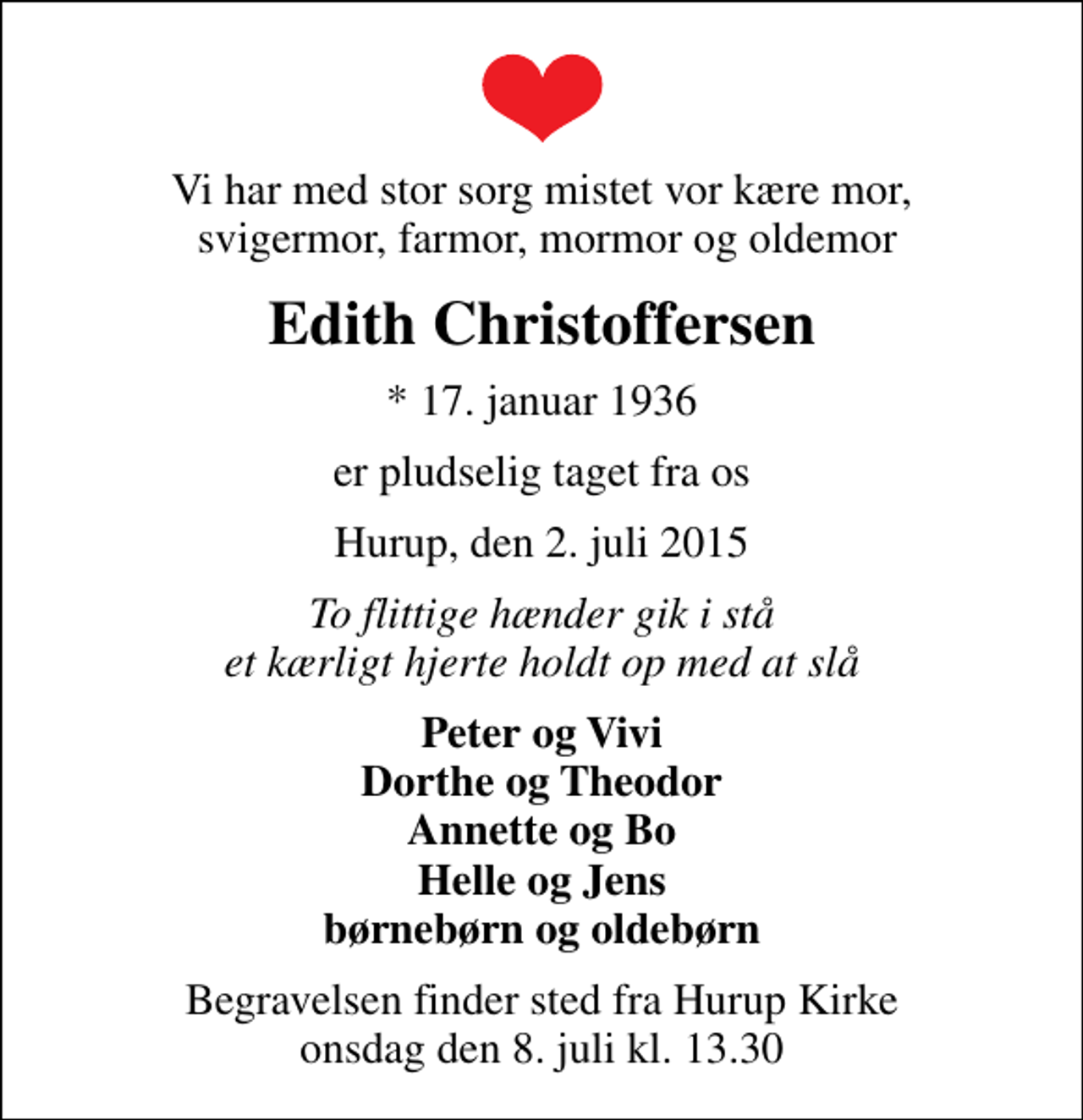 Vi har med stor sorg mistet vor kære mor, svigermor, farmor, mormor og oldemor

Edith Christoffersen

* 17. januar 1936

er pludselig taget fra os

Hurup, den 2. juli 2015

To flittige hænder gik i stå
et kærligt hjerte holdt op med at slå

Peter og Vivi
Dorthe og Theodor
Annette og Bo
Helle og Jens
børnebørn og oldebørn

Begravelsen finder sted fra Hurup Kirke onsdag den 8. juli kl. 13.30